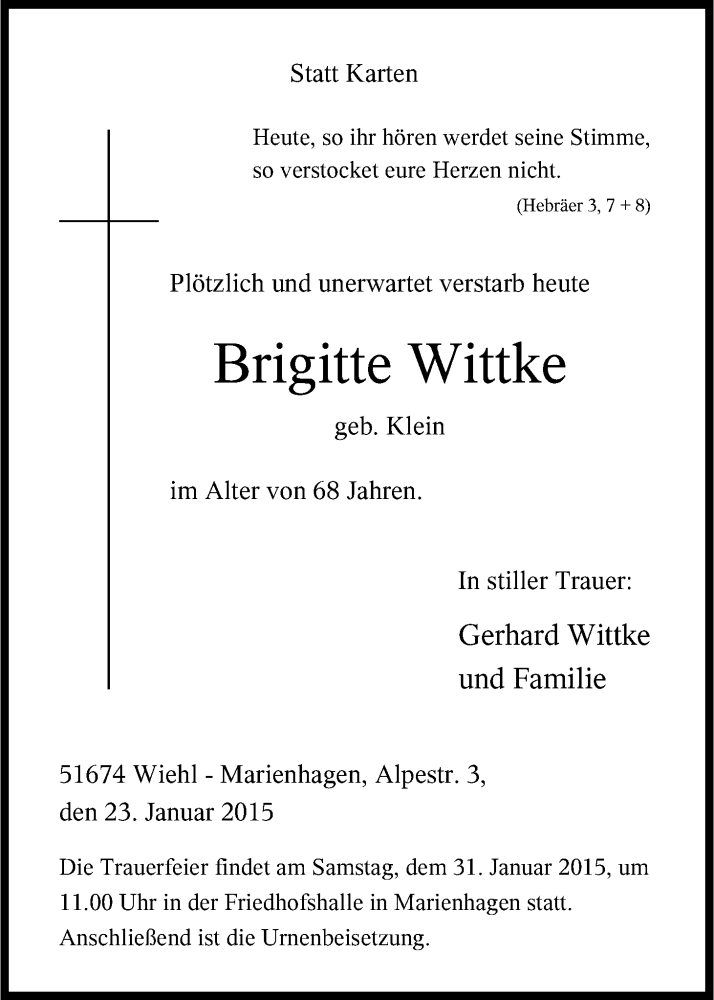 Statt Karten

Heute, so ihr hören werdet seine Stimme, so verstocket eure Herzen nicht.

(Hebräer 3, 7 + 8)

Plötzlich und unerwartet verstarb heute

Brigitte Wittke

geb. Klein

im Alter von 68 Jahren.

In stiller Trauer:

Gerhard Wittke
und Familie

51674 Wiehl - Marienhagen, Alpestr. 3,
den 23. Januar 2015

Die Trauerfeier findet am Samstag, dem 31. Januar 2015, um 11.00 Uhr in der Friedhofshalle in Marienhagen statt. Anschließend ist die Urnenbeisetzung.